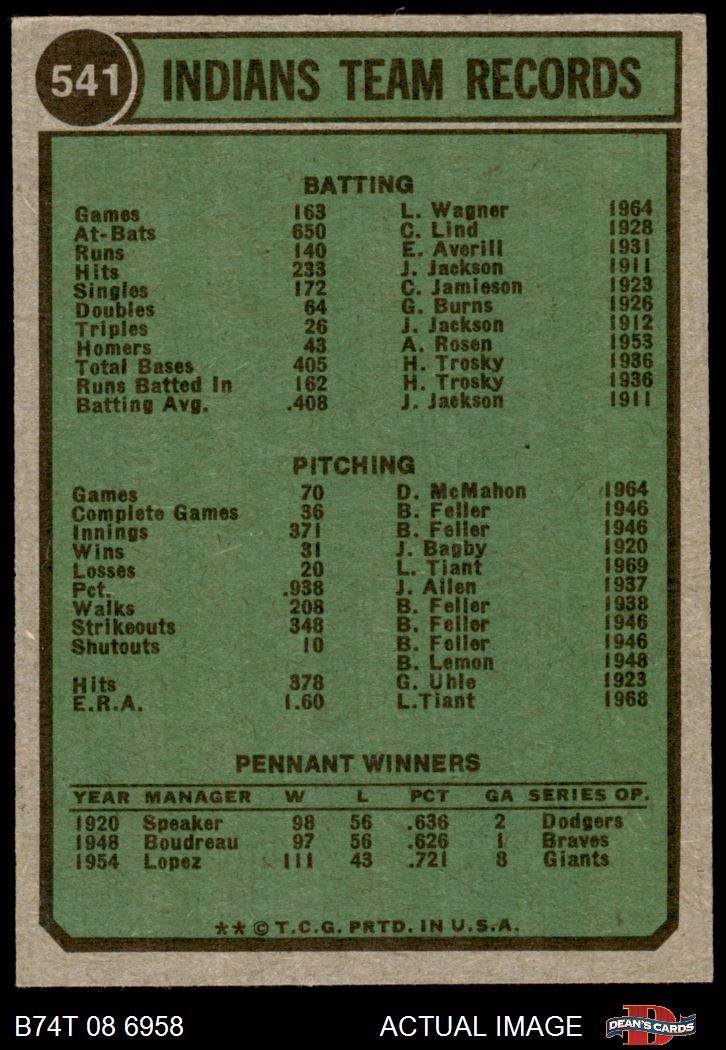 541 INDIANS TEAM RECORDS

BATTING

Games 163 L. Wagner 1964
At-Bats 650 C. Lind 1928
Runs 140 E. Averill 1931
Hits 233 J. Jackson 1911
Singles 172 C. Jamieson 1923
Doubles 64 G. Burns 1926
Triples 26 J. Jackson 1912
Homers 43 A. Rosen 1953
Total Bases 405 H. Trosky 1936
Runs Batted In 162 H. Trosky 1936
Batting Avg. .408 J. Jackson 1911

PITCHING

Games 70 D. McMahon 1964
Complete Games 36 B. Feller 1946
Innings 371 B. Feller 1946
Wins 31 J. Bagby 1920
Losses 20 L. Tiant 1969
Pct. .938 J. Allen 1937
Walks 208 B. Feller 1938
Strikeouts 348 B. Feller 1946
Shutouts 10 B. Feller 1946
B. Lemon 1948
Hits 378 G. Uhle 1923
E.R.A. 1.60 L.Tiant 1968

PENNANT WINNERS

| YEAR | MANAGER | W | L | PCT | GA | SERIES OP. |
|---|---|---|---|---|---|---|
| 1920 | Speaker | 98 | 56 | .636 | 2 | Dodgers |
| 1948 | Boudreau | 97 | 56 | .626 | 1 | Braves |
| 1954 | Lopez | 111 | 43 | .721 | 8 | Giants |

** © T.C.G. PRTD. IN U.S.A.

B74T 08 6958 ACTUAL IMAGE DEAN'S CARDS